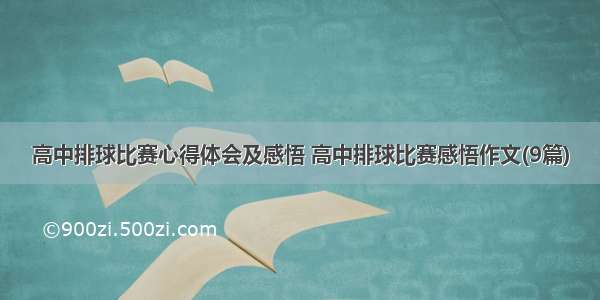 高中排球比赛心得体会及感悟 高中排球比赛感悟作文(9篇)

©900zi.500zi.com